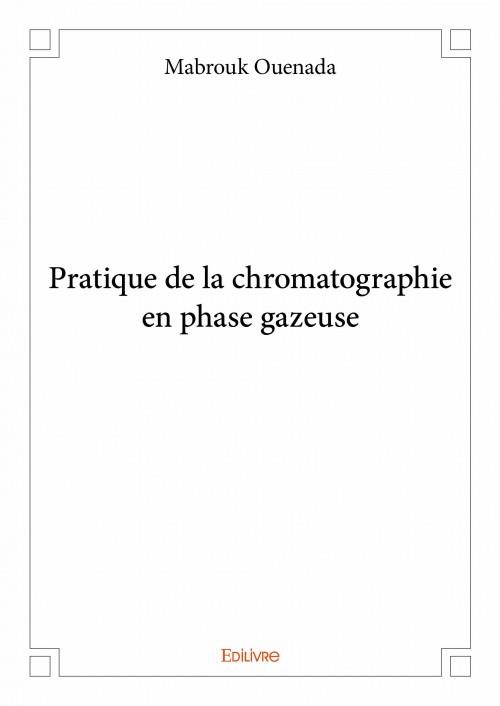 Mabrouk Ouenada

Pratique de la chromatographie en phase gazeuse

EDILIVRE